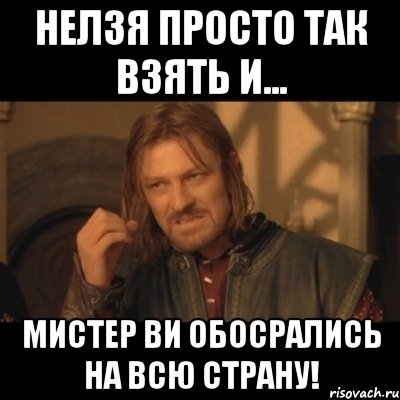 НЕЛЗЯ ПРОСТО ТАК ВЗЯТЬ И...

МИСТЕР ВИ ОБОСРАЛИСЬ НА ВСЮ СТРАНУ!

risovach.ru